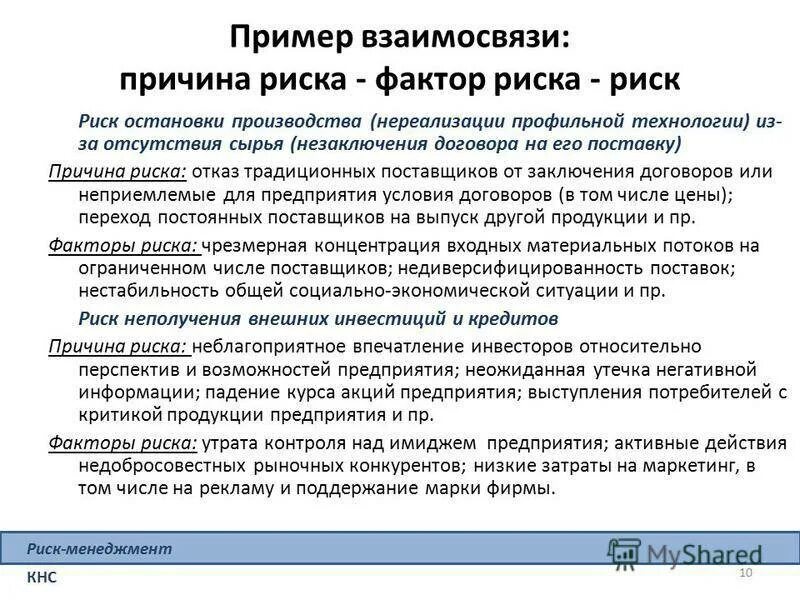 Пример взаимосвязи:
причина риска - фактор риска - риск

Риск остановки производства (нереализации профильной технологии) из-за отсутствия сырья (незаключения договора на его поставку)

Причина риска: отказ традиционных поставщиков от заключения договоров или неприемлемые для предприятия условия договоров (в том числе цены); переход постоянных поставщиков на выпуск другой продукции и пр.

Факторы риска: чрезмерная концентрация входных материальных потоков на ограниченном числе поставщиков; недиверсифицированность поставок; нестабильность общей социально-экономической ситуации и пр.

Риск неполучения внешних инвестиций и кредитов

Причина риска: неблагоприятное впечатление инвесторов относительно перспектив и возможностей предприятия; неожиданная утечка негативной информации; падение курса акций предприятия; выступления потребителей с критикой продукции предприятия и пр.

Факторы риска: утрата контроля над имиджем предприятия; активные действия недобросовестных рыночных конкурентов; низкие затраты на маркетинг, в том числе на рекламу и поддержание марки фирмы.

Риск-менеджмент

КНС

MyShared

10